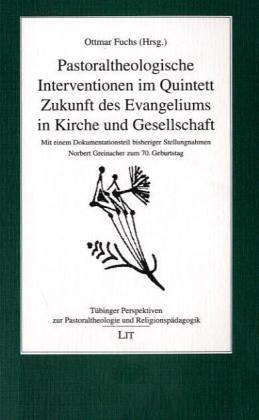 Ottmar Fuchs (Hrsg.)

Pastoraltheologische Interventionen im Quintett Zukunft des Evangeliums in Kirche und Gesellschaft

Mit einem Dokumentationsteil bisheriger Stellungnahmen

Norbert Greinacher zum 70. Geburtstag

Tübinger Perspektiven zur Pastoraltheologie und Religionspädagogik

LIT